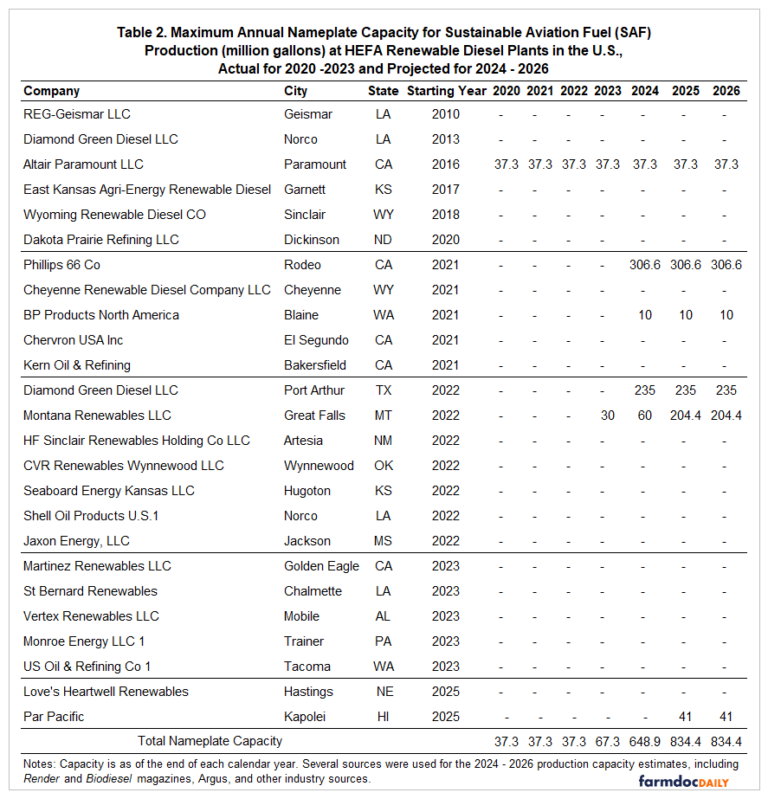 Table 2. Maximum Annual Nameplate Capacity for Sustainable Aviation Fuel (SAF) Production (million gallons) at HEFA Renewable Diesel Plants in the U.S., Actual for 2020 -2023 and Projected for 2024 - 2026

| Company | City | State | Starting Year | 2020 | 2021 | 2022 | 2023 | 2024 | 2025 | 2026 |
|---|---|---|---|---|---|---|---|---|---|---|
| REG-Geismar LLC | Geismar | LA | 2010 | - | - | - | - | - | - | - |
| Diamond Green Diesel LLC | Norco | LA | 2013 | - | - | - | - | - | - | - |
| Altair Paramount LLC | Paramount | CA | 2016 | 37.3 | 37.3 | 37.3 | 37.3 | 37.3 | 37.3 | 37.3 |
| East Kansas Agri-Energy Renewable Diesel | Garnett | KS | 2017 | - | - | - | - | - | - | - |
| Wyoming Renewable Diesel CO | Sinclair | WY | 2018 | - | - | - | - | - | - | - |
| Dakota Prairie Refining LLC | Dickinson | ND | 2020 | - | - | - | - | - | - | - |
| Phillips 66 Co | Rodeo | CA | 2021 | - | - | - | - | 306.6 | 306.6 | 306.6 |
| Cheyenne Renewable Diesel Company LLC | Cheyenne | WY | 2021 | - | - | - | - | - | - | - |
| BP Products North America | Blaine | WA | 2021 | - | - | - | - | 10 | 10 | 10 |
| Chervron USA Inc | El Segundo | CA | 2021 | - | - | - | - | - | - | - |
| Kern Oil & Refining | Bakersfield | CA | 2021 | - | - | - | - | - | - | - |
| Diamond Green Diesel LLC | Port Arthur | TX | 2022 | - | - | - | - | 235 | 235 | 235 |
| Montana Renewables LLC | Great Falls | MT | 2022 | - | - | - | 30 | 60 | 204.4 | 204.4 |
| HF Sinclair Renewables Holding Co LLC | Artesia | NM | 2022 | - | - | - | - | - | - | - |
| CVR Renewables Wynnewood LLC | Wynnewood | OK | 2022 | - | - | - | - | - | - | - |
| Seaboard Energy Kansas LLC | Hugoton | KS | 2022 | - | - | - | - | - | - | - |
| Shell Oil Products U.S.1 | Norco | LA | 2022 | - | - | - | - | - | - | - |
| Jaxon Energy, LLC | Jackson | MS | 2022 | - | - | - | - | - | - | - |
| Martinez Renewables LLC | Golden Eagle | CA | 2023 | - | - | - | - | - | - | - |
| St Bernard Renewables | Chalmette | LA | 2023 | - | - | - | - | - | - | - |
| Vertex Renewables LLC | Mobile | AL | 2023 | - | - | - | - | - | - | - |
| Monroe Energy LLC 1 | Trainer | PA | 2023 | - | - | - | - | - | - | - |
| US Oil & Refining Co 1 | Tacoma | WA | 2023 | - | - | - | - | - | - | - |
| Love's Heartwell Renewables | Hastings | NE | 2025 | - | - | - | - | - | - | - |
| Par Pacific | Kapolei | HI | 2025 | - | - | - | - | - | 41 | 41 |
| Total Nameplate Capacity | | | | 37.3 | 37.3 | 37.3 | 67.3 | 648.9 | 834.4 | 834.4 |

Notes: Capacity is as of the end of each calendar year. Several sources were used for the 2024 - 2026 production capacity estimates, including Render and Biodiesel magazines, Argus, and other industry sources.

farmdocDAILY